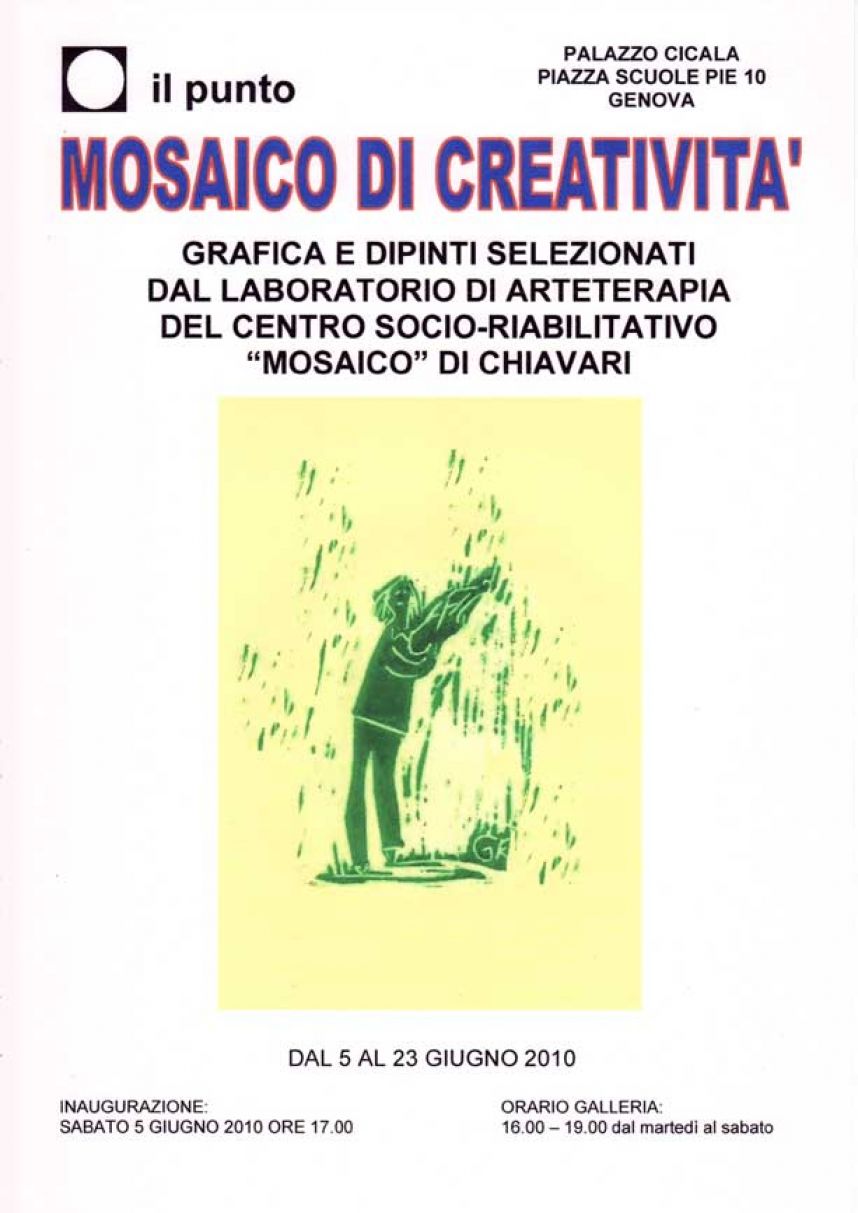 il punto

PALAZZO CICALA
PIAZZA SCUOLE PIE 10
GENOVA

MOSAICO DI CREATIVITA'

GRAFICA E DIPINTI SELEZIONATI
DAL LABORATORIO DI ARTETERAPIA
DEL CENTRO SOCIO-RIABILITATIVO
"MOSAICO" DI CHIAVARI

GF

DAL 5 AL 23 GIUGNO 2010

INAUGURAZIONE:
SABATO 5 GIUGNO 2010 ORE 17.00

ORARIO GALLERIA:
16.00 – 19.00 dal martedì al sabato